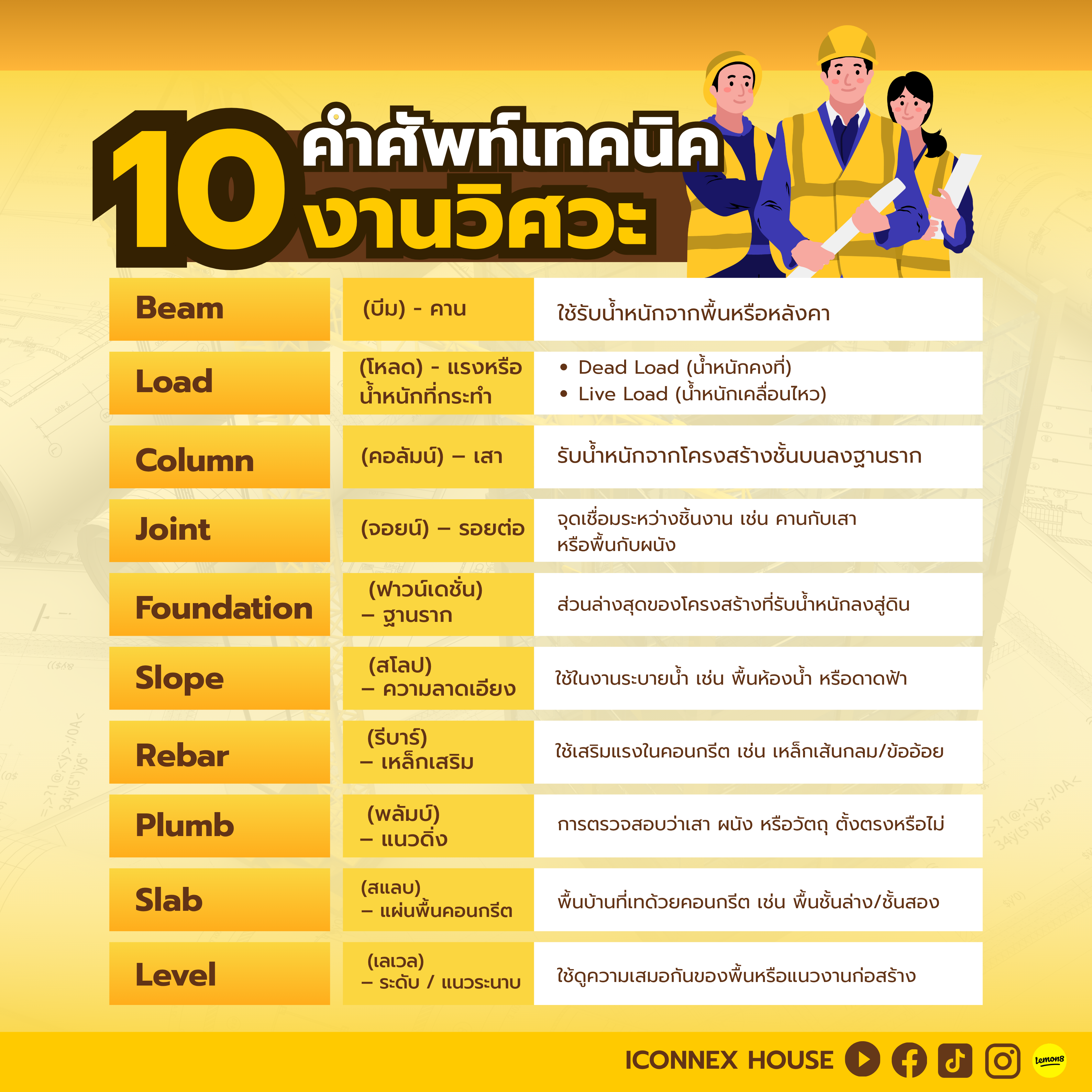 10 คำศัพท์เทคนิค งานวิศวะ

| Beam | (บีม) - คาน | ใช้รับน้ำหนักจากพื้นหรือหลังคา |
|---|---|---|
| Load | (โหลด) - แรงหรือน้ำหนักที่กระทำ | • Dead Load (น้ำหนักคงที่) • Live Load (น้ำหนักเคลื่อนไหว) |
| Column | (คอลัมน์) – เสา | รับน้ำหนักจากโครงสร้างชั้นบนลงฐานราก |
| Joint | (จอยน์) – รอยต่อ | จุดเชื่อมระหว่างชิ้นงาน เช่น คานกับเสา หรือพื้นกับผนัง |
| Foundation | (ฟาวน์เดชั่น) – ฐานราก | ส่วนล่างสุดของโครงสร้างที่รับน้ำหนักลงสู่ดิน |
| Slope | (สโลป) – ความลาดเอียง | ใช้ในงานระบายน้ำ เช่น พื้นห้องน้ำ หรือดาดฟ้า |
| Rebar | (รีบาร์) – เหล็กเสริม | ใช้เสริมแรงในคอนกรีต เช่น เหล็กเส้นกลม/ข้ออ้อย |
| Plumb | (พลัมบ์) – แนวดิ่ง | การตรวจสอบว่าเสา ผนัง หรือวัตถุ ตั้งตรงหรือไม่ |
| Slab | (สแลบ) – แผ่นพื้นคอนกรีต | พื้นบ้านที่เทด้วยคอนกรีต เช่น พื้นชั้นล่าง/ชั้นสอง |
| Level | (เลเวล) – ระดับ / แนวระนาบ | ใช้ดูความเสมอกันของพื้นหรือแนวงานก่อสร้าง |

ICONNEX HOUSE

lemon8